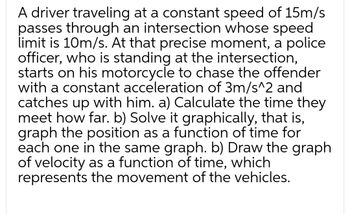 A driver traveling at a constant speed of 15m/s passes through an intersection whose speed limit is 10m/s. At that precise moment, a police officer, who is standing at the intersection, starts on his motorcycle to chase the offender with a constant acceleration of 3m/s^2 and catches up with him. a) Calculate the time they meet how far. b) Solve it graphically, that is, graph the position as a function of time for each one in the same graph. b) Draw the graph of velocity as a function of time, which represents the movement of the vehicles.